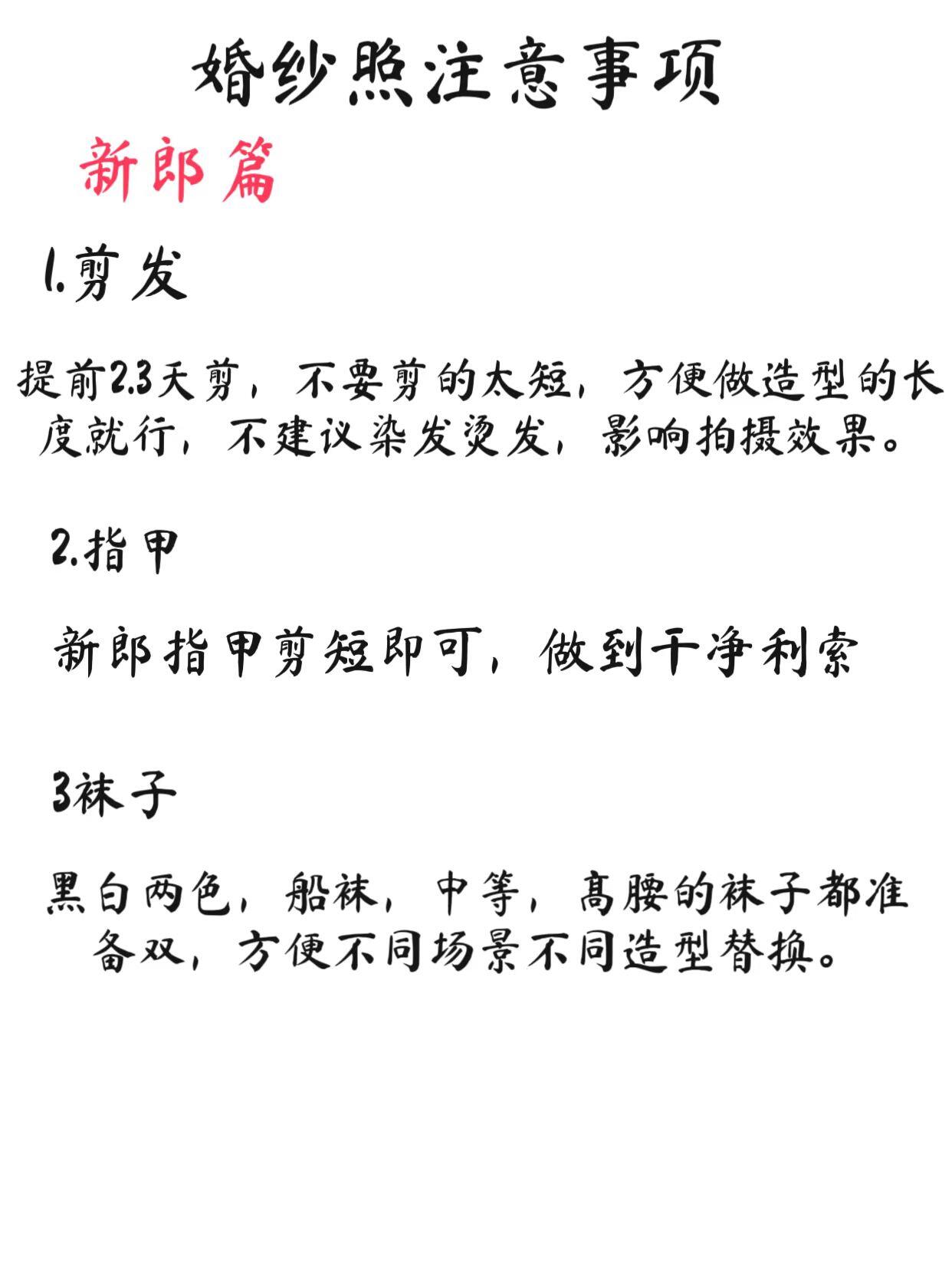 婚纱照注意事项

新郎篇

1.剪发

提前2.3天剪，不要剪的太短，方便做造型的长度就行，不建议染发烫发，影响拍摄效果。

2.指甲

新郎指甲剪短即可，做到干净利索

3袜子

黑白两色，船袜，中等，高腰的袜子都准备双，方便不同场景不同造型替换。